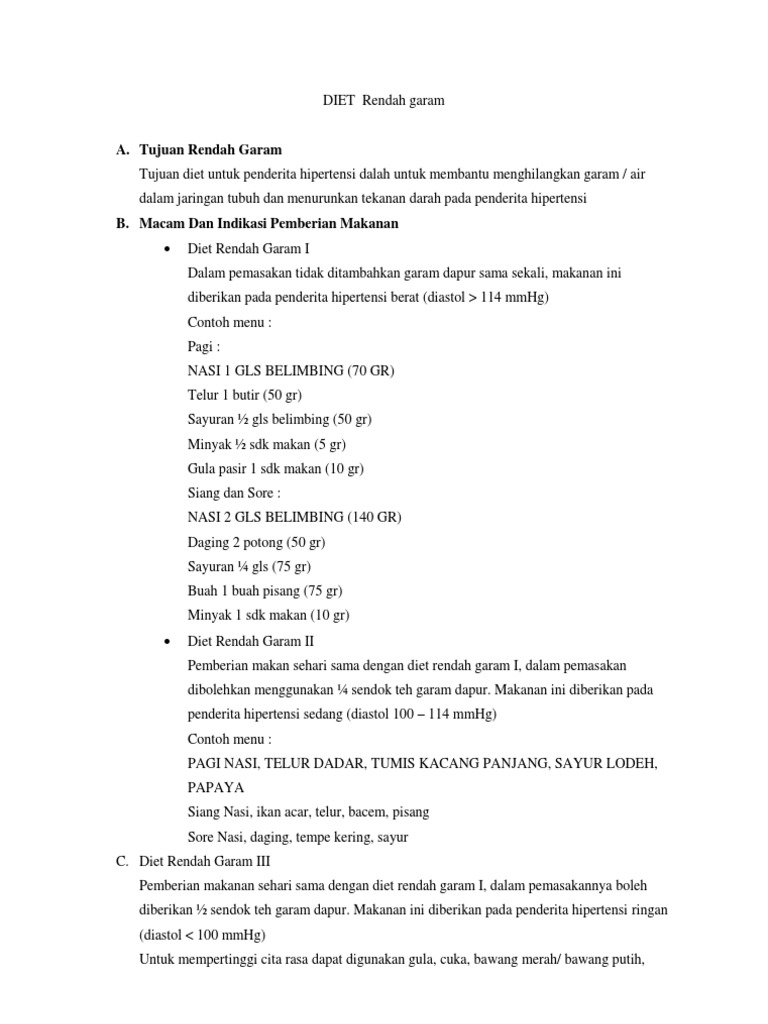 DIET Rendah garam

A. Tujuan Rendah Garam

Tujuan diet untuk penderita hipertensi dalah untuk membantu menghilangkan garam / air dalam jaringan tubuh dan menurunkan tekanan darah pada penderita hipertensi

B. Macam Dan Indikasi Pemberian Makanan

• Diet Rendah Garam I

Dalam pemasakan tidak ditambahkan garam dapur sama sekali, makanan ini diberikan pada penderita hipertensi berat (diastol > 114 mmHg)

Contoh menu :

Pagi :

NASI 1 GLS BELIMBING (70 GR)

Telur 1 butir (50 gr)

Sayuran ½ gls belimbing (50 gr)

Minyak ½ sdk makan (5 gr)

Gula pasir 1 sdk makan (10 gr)

Siang dan Sore :

NASI 2 GLS BELIMBING (140 GR)

Daging 2 potong (50 gr)

Sayuran ¼ gls (75 gr)

Buah 1 buah pisang (75 gr)

Minyak 1 sdk makan (10 gr)

• Diet Rendah Garam II

Pemberian makan sehari sama dengan diet rendah garam I, dalam pemasakan dibolehkan menggunakan ¼ sendok teh garam dapur. Makanan ini diberikan pada penderita hipertensi sedang (diastol 100 – 114 mmHg)

Contoh menu :

PAGI NASI, TELUR DADAR, TUMIS KACANG PANJANG, SAYUR LODEH, PAPAYA

Siang Nasi, ikan acar, telur, bacem, pisang

Sore Nasi, daging, tempe kering, sayur

C. Diet Rendah Garam III

Pemberian makanan sehari sama dengan diet rendah garam I, dalam pemasakannya boleh diberikan ½ sendok teh garam dapur. Makanan ini diberikan pada penderita hipertensi ringan (diastol < 100 mmHg)

Untuk mempertinggi cita rasa dapat digunakan gula, cuka, bawang merah/ bawang putih,